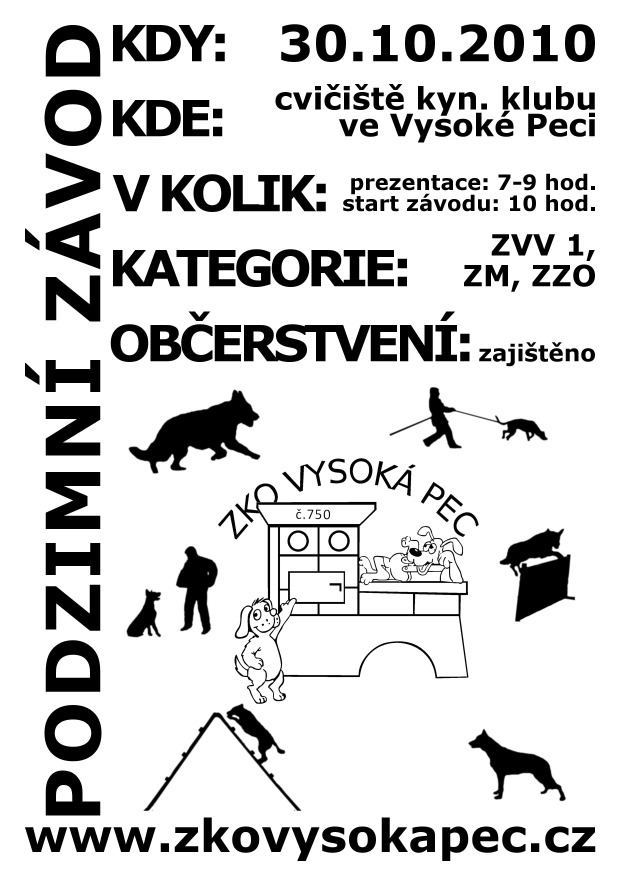 PODZIMNÍ ZÁVOD

KDY: 30.10.2010

KDE: cvičiště kyn. klubu ve Vysoké Peci

V KOLIK: prezentace: 7-9 hod. start závodu: 10 hod.

KATEGORIE: ZVV 1, ZM, ZZO

OBČERSTVENÍ: zajištěno

ZKO VYSOKÁ PEC

č.750

www.zkovysokapec.cz